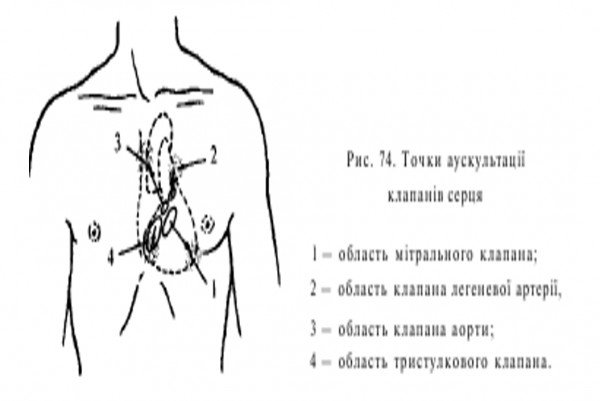 3
2
4
1

Рис. 74. Точки аускультації клапанів серця

1 = область мітрального клапана;

2 = область клапана легеневої артерії,

3 = область клапана аорти;

4 = область тристулкового клапана.